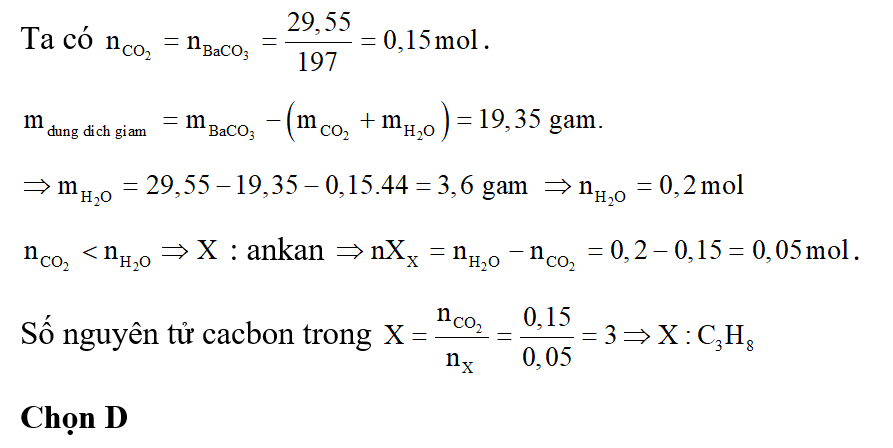 Ta có $n_{CO_2} = n_{BaCO_3} = \frac{29,55}{197} = 0,15\,mol$.

$m_{dung\ dich\ giam} = m_{BaCO_3} - \left(m_{CO_2} + m_{H_2O}\right) = 19,35$ gam.

$\Rightarrow m_{H_2O} = 29,55 - 19,35 - 0,15.44 = 3,6$ gam $\Rightarrow n_{H_2O} = 0,2\,mol$

$n_{CO_2} < n_{H_2O} \Rightarrow X$ : ankan $\Rightarrow nX_X = n_{H_2O} - n_{CO_2} = 0,2 - 0,15 = 0,05\,mol$.

Số nguyên tử cacbon trong $X = \frac{n_{CO_2}}{n_X} = \frac{0,15}{0,05} = 3 \Rightarrow X : C_3H_8$

Chọn D